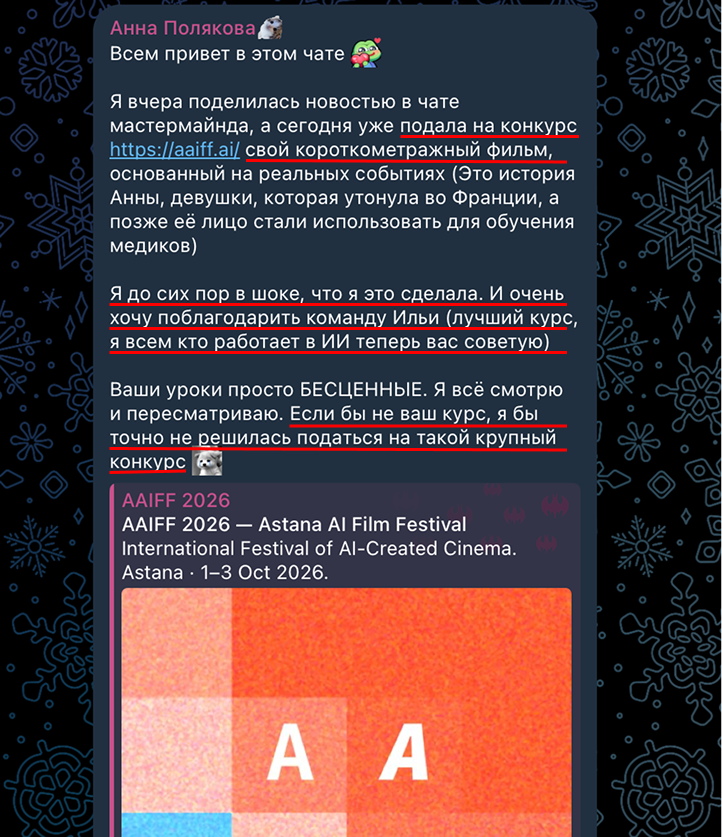 Анна Полякова
Всем привет в этом чате

Я вчера поделилась новостью в чате мастермайнда, а сегодня уже подала на конкурс https://aaiff.ai/ свой короткометражный фильм, основанный на реальных событиях (Это история Анны, девушки, которая утонула во Франции, а позже её лицо стали использовать для обучения медиков)

Я до сих пор в шоке, что я это сделала. И очень хочу поблагодарить команду Ильи (лучший курс, я всем кто работает в ИИ теперь вас советую)

Ваши уроки просто БЕСЦЕННЫЕ. Я всё смотрю и пересматриваю. Если бы не ваш курс, я бы точно не решилась податься на такой крупный конкурс

AAIFF 2026
AAIFF 2026 — Astana AI Film Festival
International Festival of AI-Created Cinema. Astana · 1–3 Oct 2026.

A A